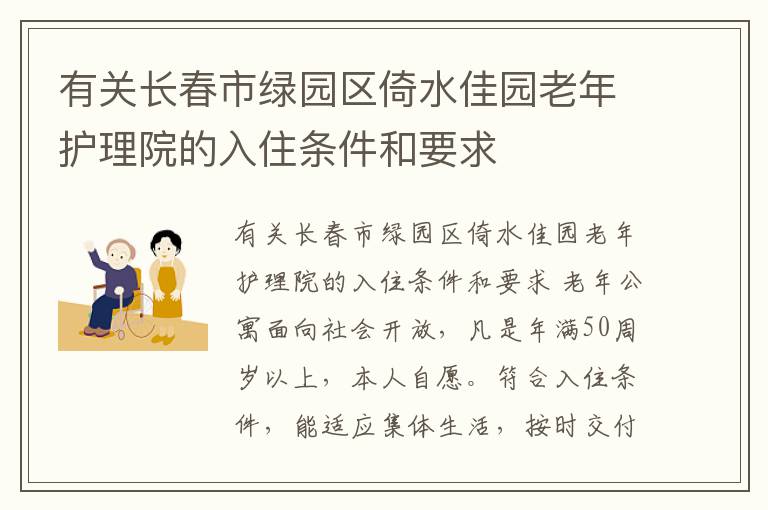 有关长春市绿园区倚水佳园老年护理院的入住条件和要求

有关长春市绿园区倚水佳园老年护理院的入住条件和要求 老年公寓面向社会开放，凡是年满50周岁以上，本人自愿。符合入住条件，能适应集体生活，按时交付